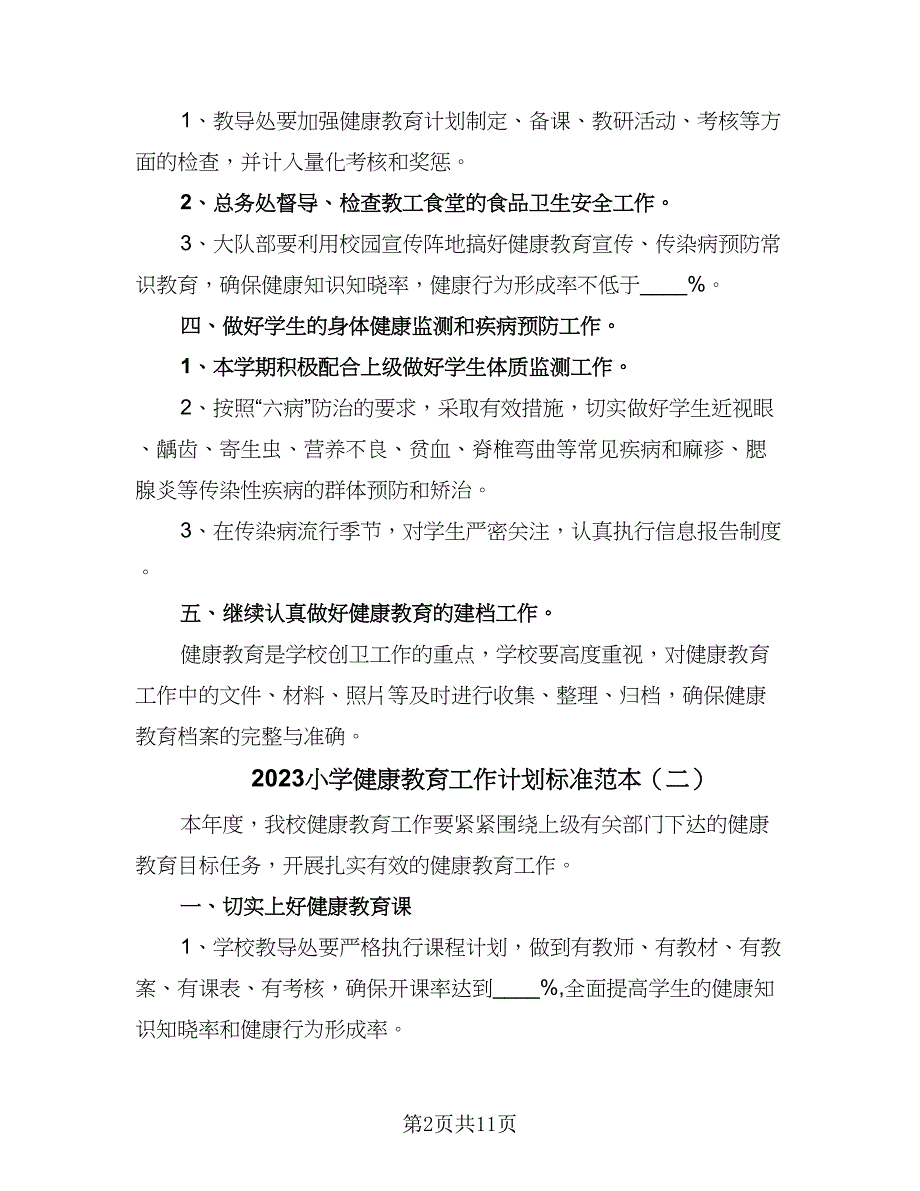 1、教导处要加强健康教育计划制定、备课、教研活动、考核等方面的检查，并计入量化考核和奖惩。

2、总务处督导、检查教工食堂的食品卫生安全工作。

3、大队部要利用校园宣传阵地搞好健康教育宣传、传染病预防常识教育，确保健康知识知晓率，健康行为形成率不低于____%。

四、做好学生的身体健康监测和疾病预防工作。

1、本学期积极配合上级做好学生体质监测工作。

2、按照“六病”防治的要求，采取有效措施，切实做好学生近视眼、龋齿、寄生虫、营养不良、贫血、脊椎弯曲等常见疾病和麻疹、腮腺炎等传染性疾病的群体预防和矫治。

3、在传染病流行季节，对学生严密关注，认真执行信息报告制度。

五、继续认真做好健康教育的建档工作。

健康教育是学校创卫工作的重点，学校要高度重视，对健康教育工作中的文件、材料、照片等及时进行收集、整理、归档，确保健康教育档案的完整与准确。

2023小学健康教育工作计划标准范本（二）

本年度，我校健康教育工作要紧紧围绕上级有关部门下达的健康教育目标任务，开展扎实有效的健康教育工作。

一、切实上好健康教育课

1、学校教导处要严格执行课程计划，做到有教师、有教材、有教案、有课表、有考核，确保开课率达到____%,全面提高学生的健康知识知晓率和健康行为形成率。

第2页共11页